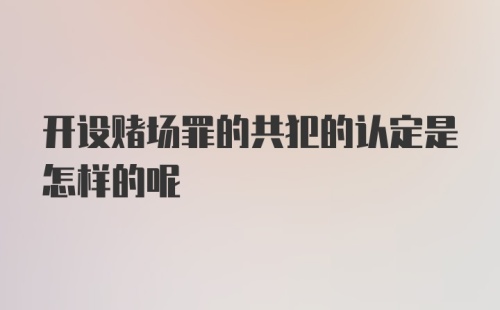 开设赌场罪的共犯的认定是怎样的呢